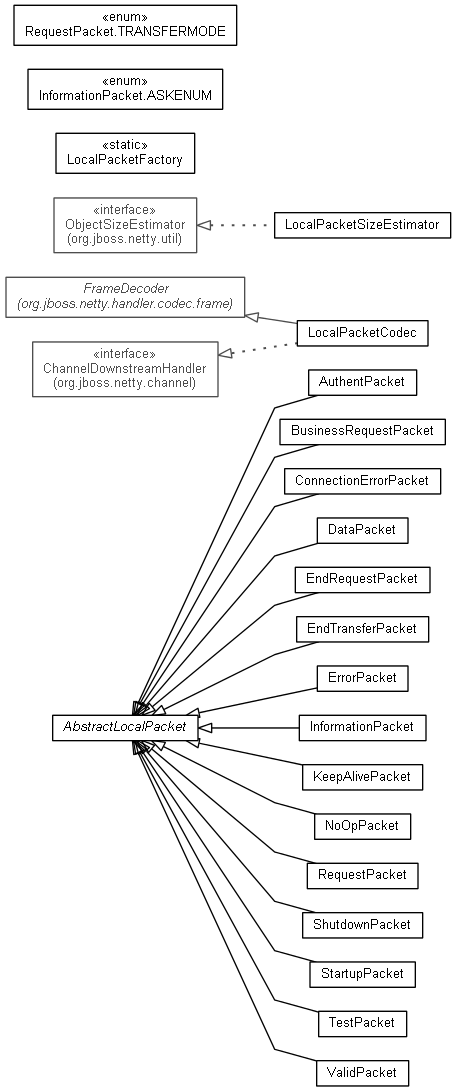 «enum»
RequestPacket.TRANSFERMODE

«enum»
InformationPacket.ASKENUM

«static»
LocalPacketFactory

«interface»
ObjectSizeEstimator
(org.jboss.netty.util)

LocalPacketSizeEstimator

FrameDecoder
(org.jboss.netty.handler.codec.frame)

LocalPacketCodec

«interface»
ChannelDownstreamHandler
(org.jboss.netty.channel)

AuthentPacket

BusinessRequestPacket

ConnectionErrorPacket

DataPacket

EndRequestPacket

EndTransferPacket

ErrorPacket

AbstractLocalPacket

InformationPacket

KeepAlivePacket

NoOpPacket

RequestPacket

ShutdownPacket

StartupPacket

TestPacket

ValidPacket